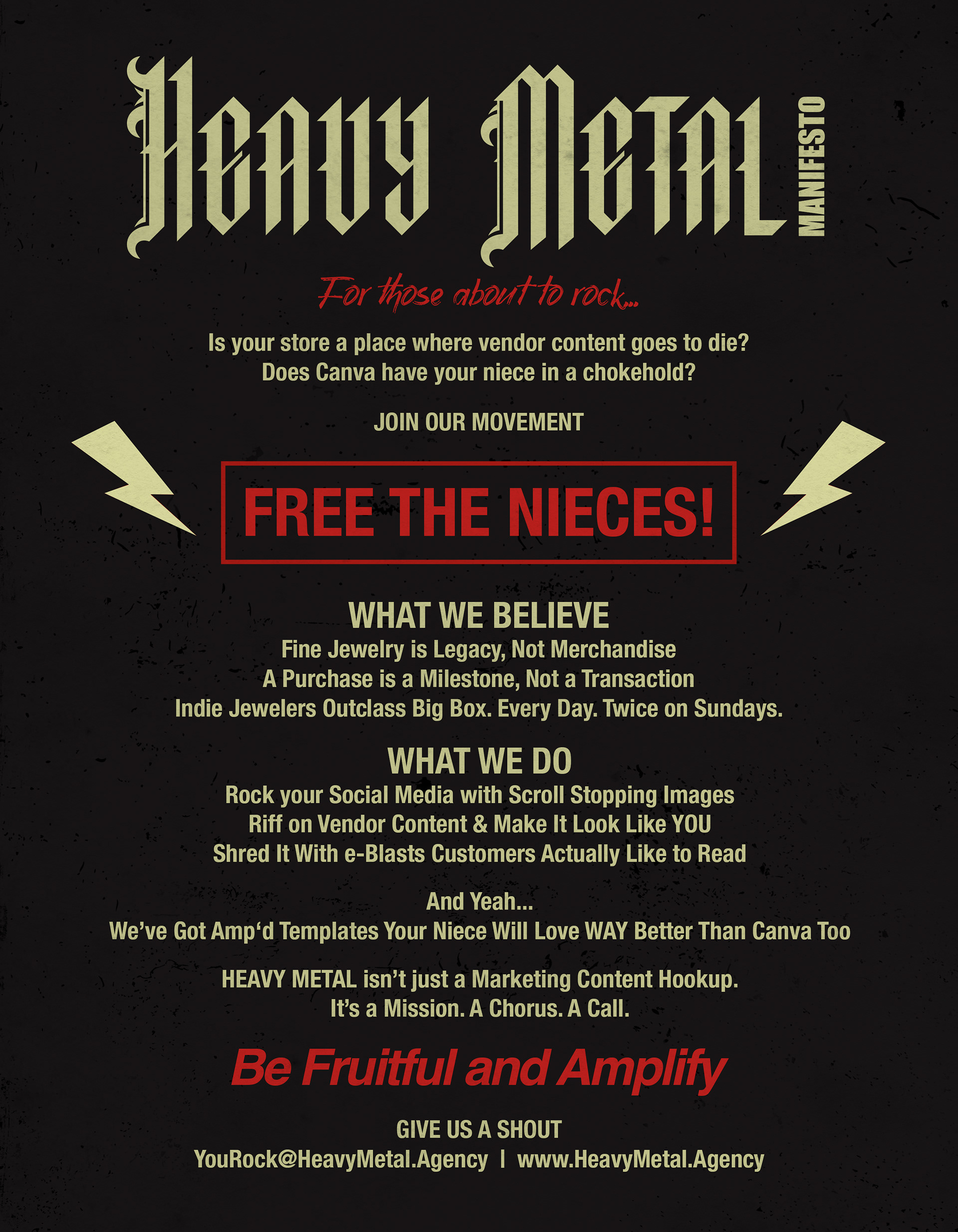 Heavy Metal

MANIFESTO

For those about to rock...

Is your store a place where vendor content goes to die?
Does Canva have your niece in a chokehold?

JOIN OUR MOVEMENT

FREE THE NIECES!

WHAT WE BELIEVE
Fine Jewelry is Legacy, Not Merchandise
A Purchase is a Milestone, Not a Transaction
Indie Jewelers Outclass Big Box. Every Day. Twice on Sundays.

WHAT WE DO
Rock your Social Media with Scroll Stopping Images
Riff on Vendor Content & Make It Look Like YOU
Shred It With e-Blasts Customers Actually Like to Read

And Yeah...
We've Got Amp'd Templates Your Niece Will Love WAY Better Than Canva Too

HEAVY METAL isn't just a Marketing Content Hookup.
It's a Mission. A Chorus. A Call.

Be Fruitful and Amplify

GIVE US A SHOUT
YouRock@HeavyMetal.Agency | www.HeavyMetal.Agency